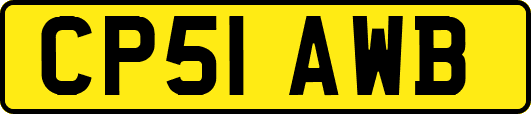 CP51 AWB